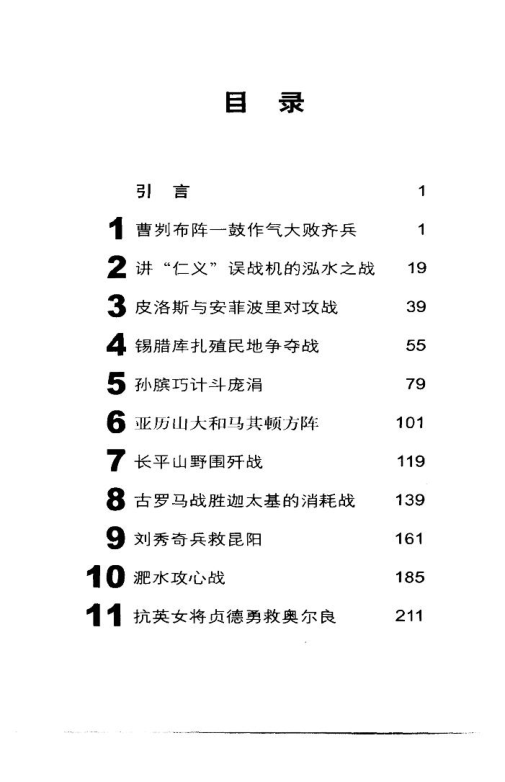 目 录

引 言 1

1 曹刿布阵一鼓作气大败齐兵 1

2 讲“仁义”误战机的泓水之战 19

3 皮洛斯与安菲波里对攻战 39

4 锡腊库扎殖民地争夺战 55

5 孙膑巧计斗庞涓 79

6 亚历山大和马其顿方阵 101

7 长平山野围歼战 119

8 古罗马战胜迦太基的消耗战 139

9 刘秀奇兵救昆阳 161

10 淝水攻心战 185

11 抗英女将贞德勇救奥尔良 211